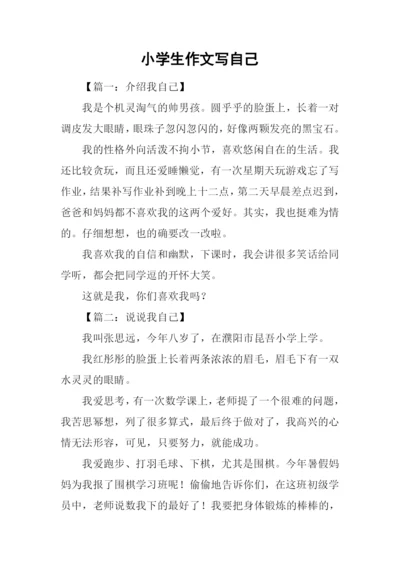 小学生作文写自己

【篇一：介绍我自己】

我是个机灵淘气的帅男孩。圆乎乎的脸蛋上，长着一对调皮发大眼睛，眼珠子忽闪忽闪的，好像两颗发亮的黑宝石。

我的性格外向活泼不拘小节，喜欢悠闲自在的生活。我还比较贪玩，而且还爱睡懒觉，有一次星期天玩游戏忘了写作业，结果补写作业补到晚上十二点，第二天早晨差点迟到，爸爸和妈妈都不喜欢我的这两个爱好。其实，我也挺难为情的。仔细想想，也的确要改一改啦。

我喜欢我的自信和幽默，下课时，我会讲很多笑话给同学听，都会把同学逗的开怀大笑。

这就是我，你们喜欢我吗？

【篇二：说说我自己】

我叫张思远，今年八岁了，在濮阳市昆吾小学上学。

我红彤彤的脸蛋上长着两条浓浓的眉毛，眉毛下有一双水灵灵的眼睛。

我爱思考，有一次数学课上，老师提了一个很难的问题，我苦思冥想，列了很多算式，最后终于做对了，我高兴的心情无法形容，可见，只要努力，就能成功。

我爱跑步、打羽毛球、下棋，尤其是围棋。今年暑假妈妈为我报了围棋学习班呢！偷偷地告诉你们，在这班初级学员中，老师说数我下的最好了！我要把身体锻炼的棒棒的，